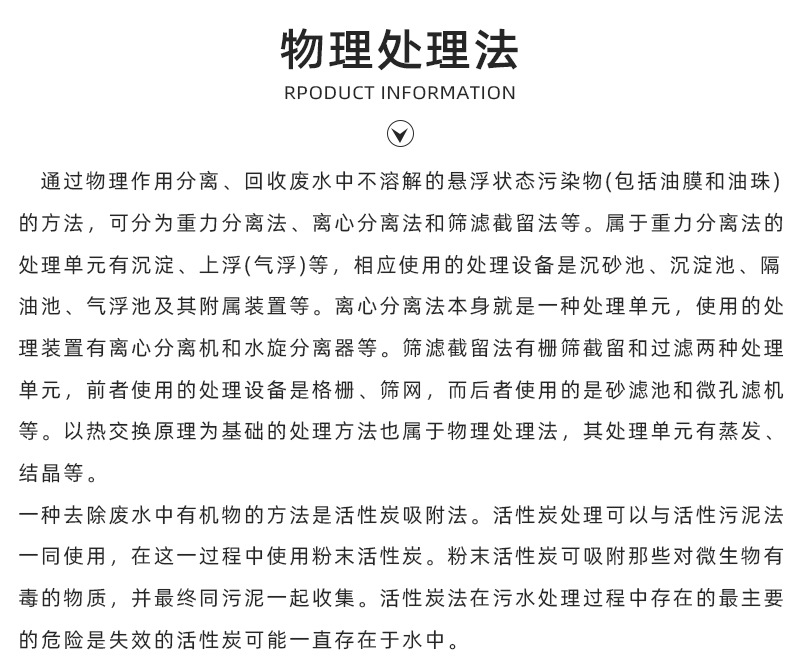 物理处理法

RPODUCT INFORMATION

通过物理作用分离、回收废水中不溶解的悬浮状态污染物(包括油膜和油珠)的方法，可分为重力分离法、离心分离法和筛滤截留法等。属于重力分离法的处理单元有沉淀、上浮(气浮)等，相应使用的处理设备是沉砂池、沉淀池、隔油池、气浮池及其附属装置等。离心分离法本身就是一种处理单元，使用的处理装置有离心分离机和水旋分离器等。筛滤截留法有栅筛截留和过滤两种处理单元，前者使用的处理设备是格栅、筛网，而后者使用的是砂滤池和微孔滤机等。以热交换原理为基础的处理方法也属于物理处理法，其处理单元有蒸发、结晶等。

一种去除废水中有机物的方法是活性炭吸附法。活性炭处理可以与活性污泥法一同使用，在这一过程中使用粉末活性炭。粉末活性炭可吸附那些对微生物有毒的物质，并最终同污泥一起收集。活性炭法在污水处理过程中存在的最主要的危险是失效的活性炭可能一直存在于水中。